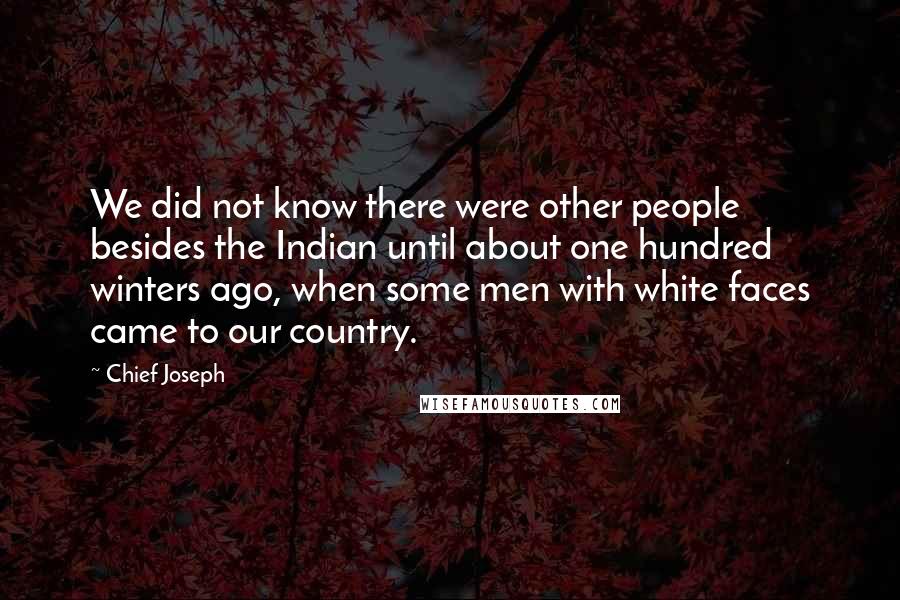 We did not know there were other people besides the Indian until about one hundred winters ago, when some men with white faces came to our country.

~ Chief Joseph

WISEFAMOUSQUOTES.COM